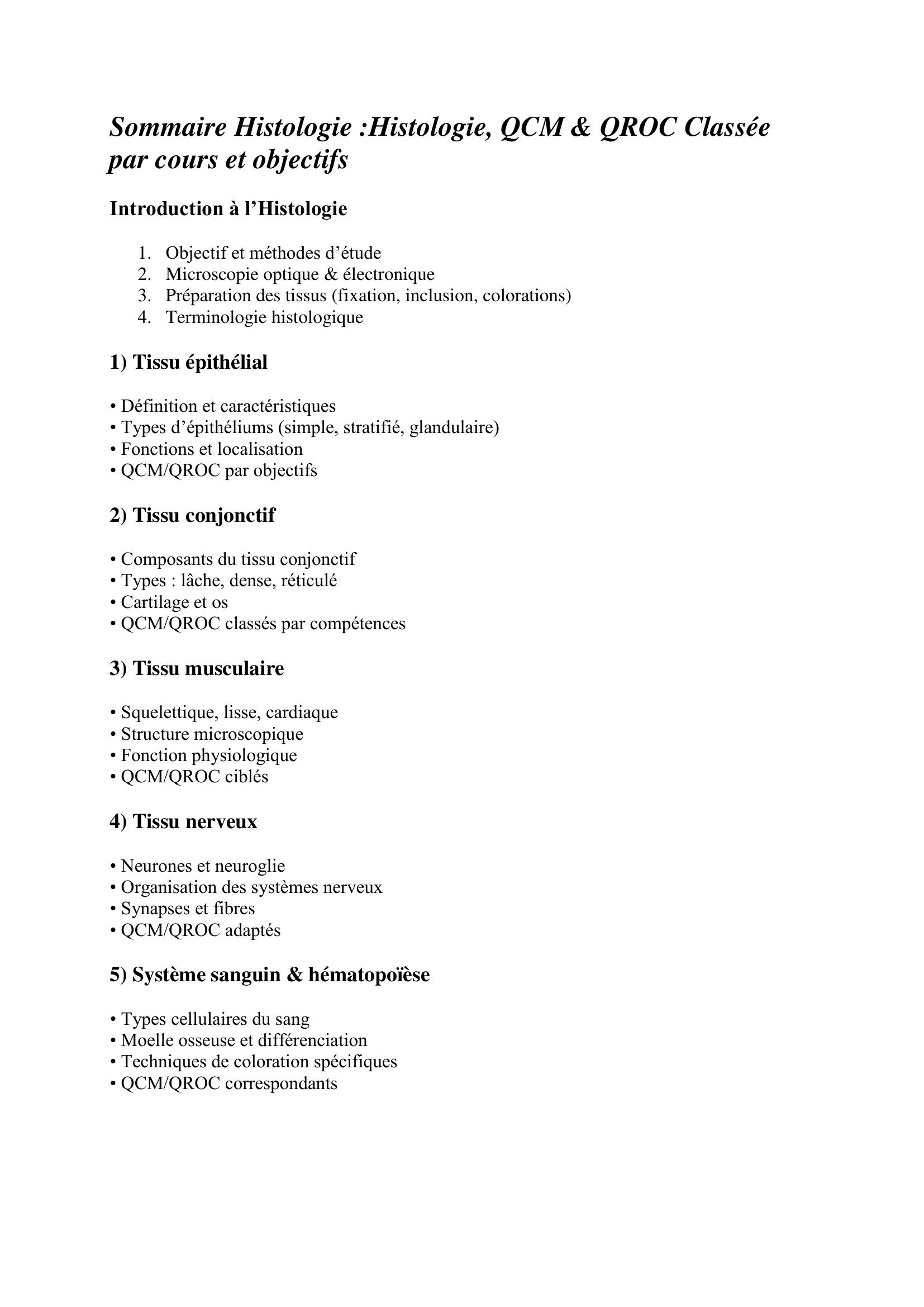 Sommaire Histologie :Histologie, QCM & QROC Classée par cours et objectifs

Introduction à l’Histologie

1. Objectif et méthodes d’étude
2. Microscopie optique & électronique
3. Préparation des tissus (fixation, inclusion, colorations)
4. Terminologie histologique

1) Tissu épithélial

• Définition et caractéristiques
• Types d’épithéliums (simple, stratifié, glandulaire)
• Fonctions et localisation
• QCM/QROC par objectifs

2) Tissu conjonctif

• Composants du tissu conjonctif
• Types : lâche, dense, réticulé
• Cartilage et os
• QCM/QROC classés par compétences

3) Tissu musculaire

• Squelettique, lisse, cardiaque
• Structure microscopique
• Fonction physiologique
• QCM/QROC ciblés

4) Tissu nerveux

• Neurones et neuroglie
• Organisation des systèmes nerveux
• Synapses et fibres
• QCM/QROC adaptés

5) Système sanguin & hématopoïèse

• Types cellulaires du sang
• Moelle osseuse et différenciation
• Techniques de coloration spécifiques
• QCM/QROC correspondants